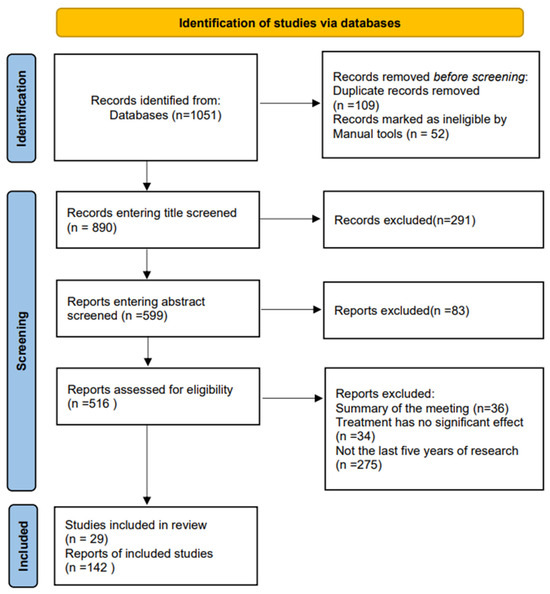 Identification of studies via databases

Identification

Records identified from:
Databases (n=1051)

Records removed before screening:
Duplicate records removed
(n =109)
Records marked as ineligible by
Manual tools (n = 52)

Screening

Records entering title screened
(n = 890)

Records excluded(n=291)

Reports entering abstract screened (n =599)

Reports excluded(n =83)

Reports assessed for eligibility
(n =516 )

Reports excluded:
Summary of the meeting (n=36)
Treatment has no significant effect
(n =34)
Not the last five years of research
(n =275)

Included

Studies included in review
(n = 29)
Reports of included studies
(n =142 )